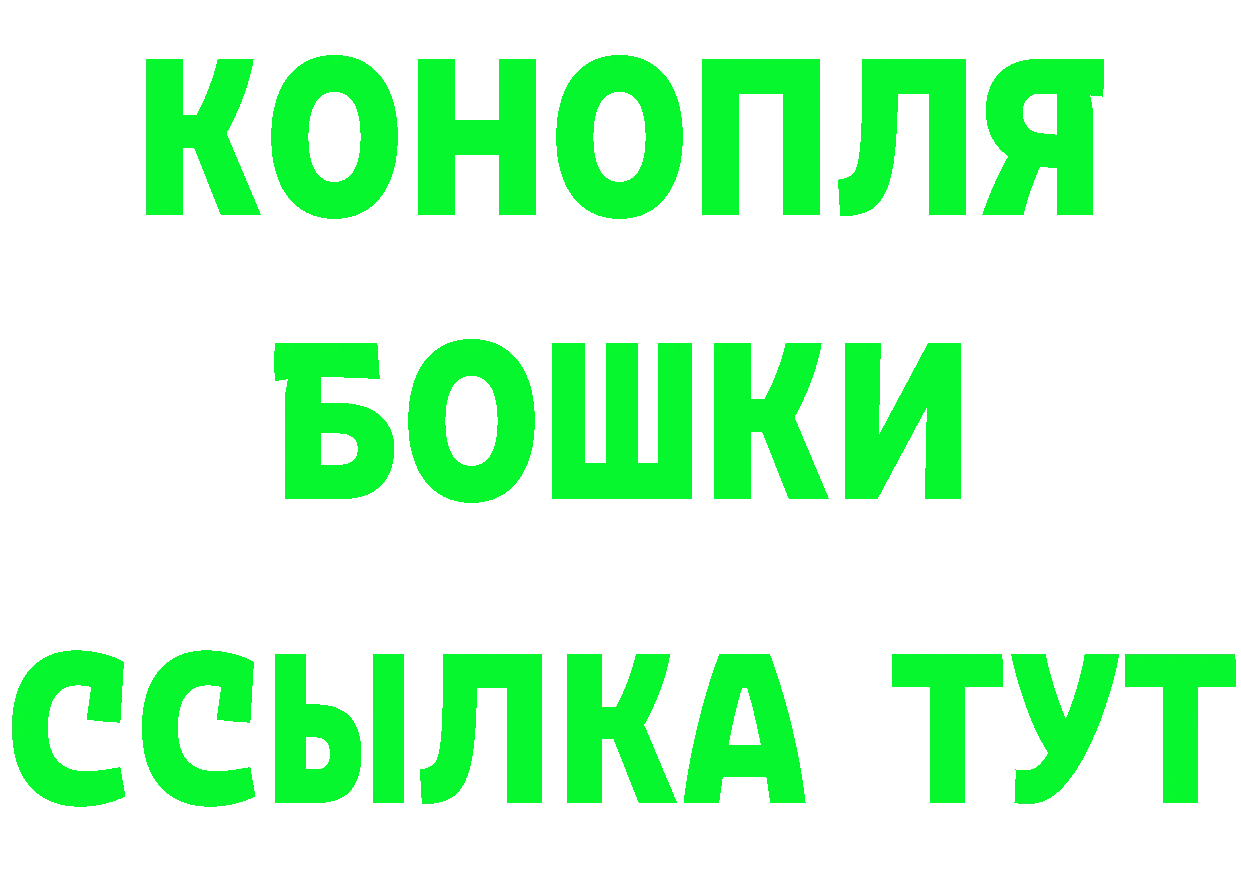 КОНОПЛЯ
БОШКИ
ССЫЛКА ТУТ